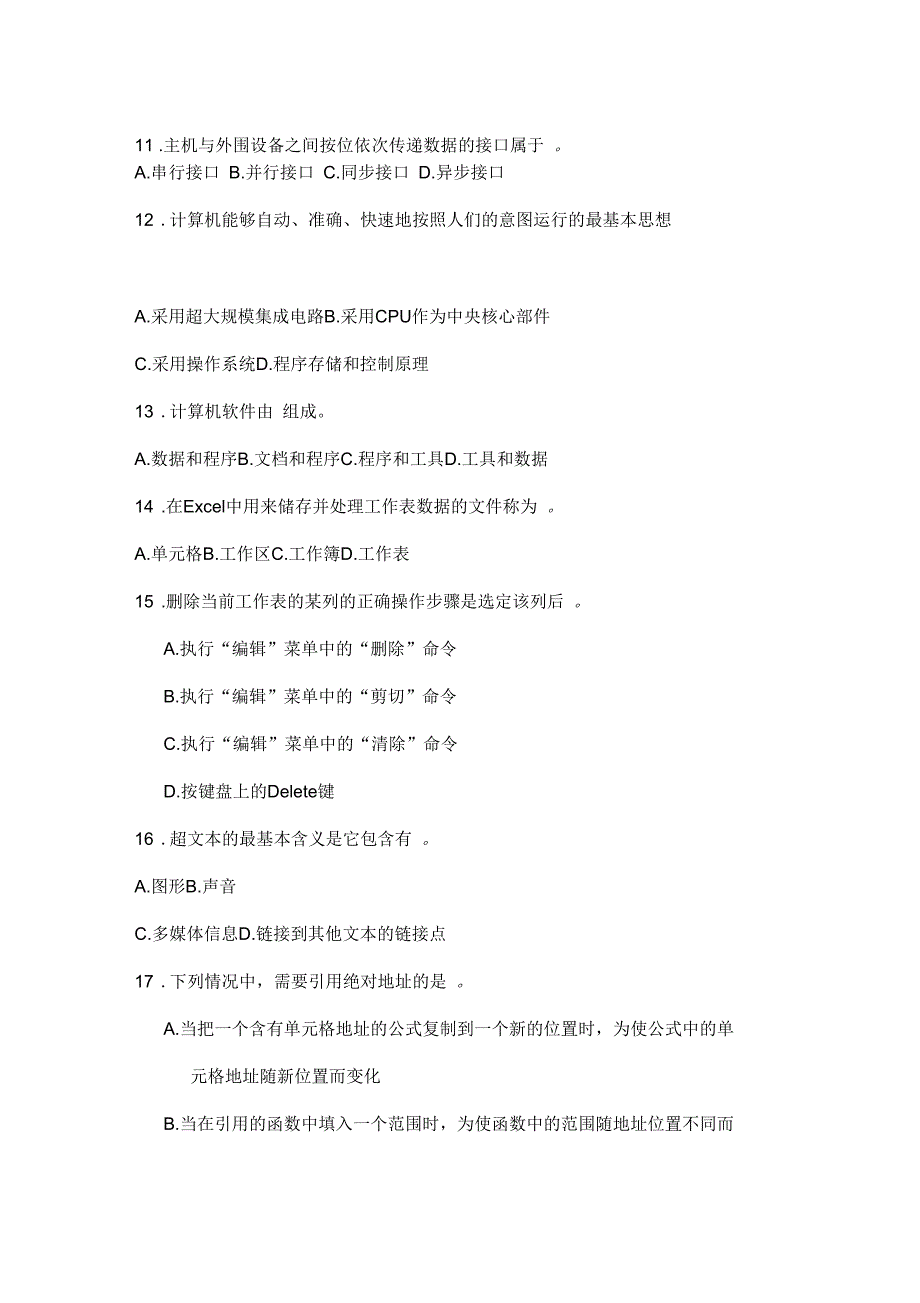 11 .主机与外围设备之间按位依次传递数据的接口属于 。
A.串行接口 B.并行接口 C.同步接口 D.异步接口

12 . 计算机能够自动、准确、快速地按照人们的意图运行的最基本思想

A.采用超大规模集成电路B.采用CPU作为中央核心部件

C.采用操作系统D.程序存储和控制原理

13 . 计算机软件由 组成。

A.数据和程序B.文档和程序C.程序和工具D.工具和数据

14 .在Excel中用来储存并处理工作表数据的文件称为 。

A.单元格B.工作区C.工作簿D.工作表

15 .删除当前工作表的某列的正确操作步骤是选定该列后 。

A.执行“编辑”菜单中的“删除”命令

B.执行“编辑”菜单中的“剪切”命令

C.执行“编辑”菜单中的“清除”命令

D.按键盘上的Delete键

16 . 超文本的最基本含义是它包含有 。

A.图形B.声音

C.多媒体信息D.链接到其他文本的链接点

17 . 下列情况中，需要引用绝对地址的是 。

A.当把一个含有单元格地址的公式复制到一个新的位置时，为使公式中的单元格地址随新位置而变化

B.当在引用的函数中填入一个范围时，为使函数中的范围随地址位置不同而